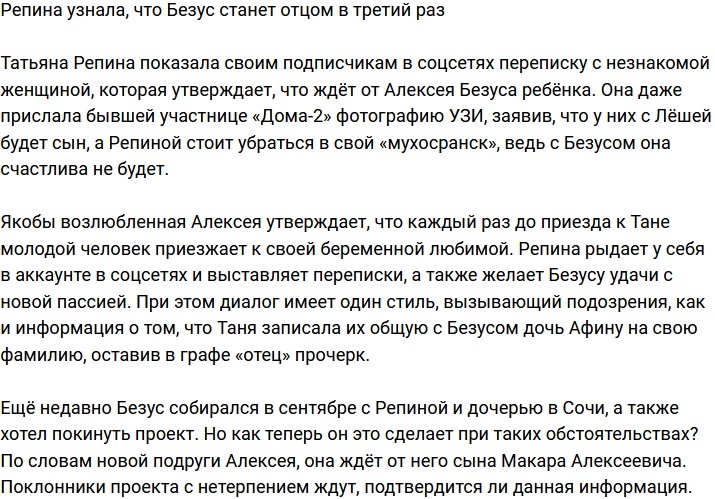 Репина узнала, что Безус станет отцом в третий раз

Татьяна Репина показала своим подписчикам в соцсетях переписку с незнакомой женщиной, которая утверждает, что ждёт от Алексея Безуса ребёнка. Она даже прислала бывшей участнице «Дома-2» фотографию УЗИ, заявив, что у них с Лёшей будет сын, а Репиной стоит убраться в свой «мухосранск», ведь с Безусом она счастлива не будет.

Якобы возлюбленная Алексея утверждает, что каждый раз до приезда к Тане молодой человек приезжает к своей беременной любимой. Репина рыдает у себя в аккаунте в соцсетях и выставляет переписки, а также желает Безусу удачи с новой пассией. При этом диалог имеет один стиль, вызывающий подозрения, как и информация о том, что Таня записала их общую с Безусом дочь Афину на свою фамилию, оставив в графе «отец» прочерк.

Ещё недавно Безус собирался в сентябре с Репиной и дочерью в Сочи, а также хотел покинуть проект. Но как теперь он это сделает при таких обстоятельствах? По словам новой подруги Алексея, она ждёт от него сына Макара Алексеевича. Поклонники проекта с нетерпением ждут, подтвердится ли данная информация.